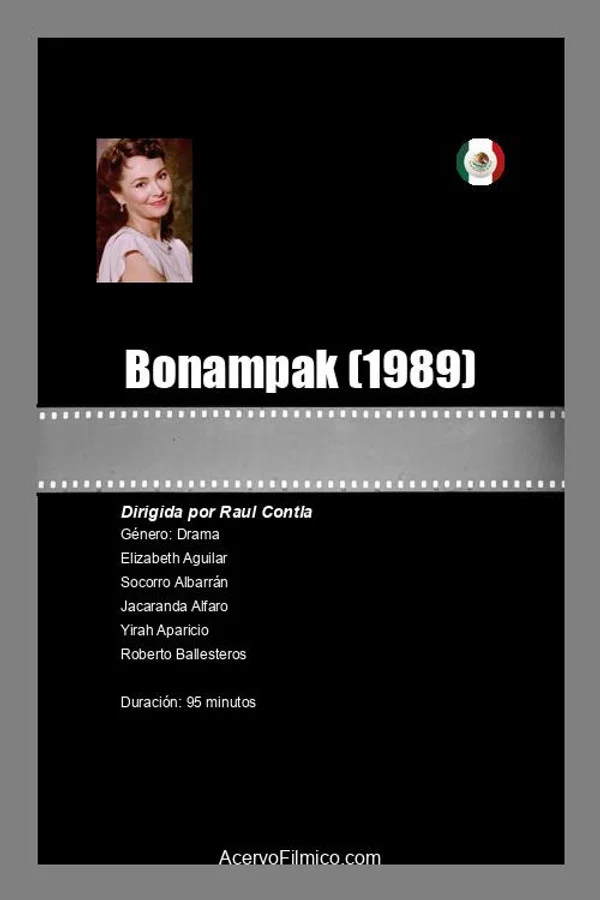 Bonampak (1989)

Dirigida por Raul Contla
Género: Drama
Elizabeth Aguilar
Socorro Albarrán
Jacaranda Alfaro
Yirah Aparicio
Roberto Ballesteros

Duración: 95 minutos

AcervoFilmico.com